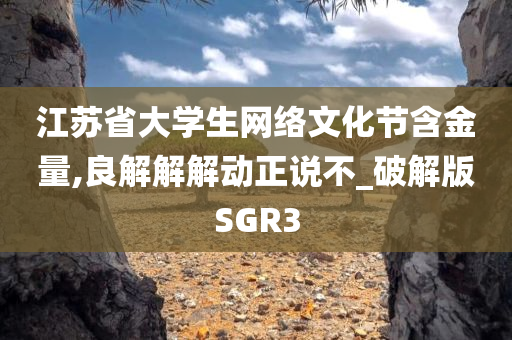 江苏省大学生网络文化节含金量,良解解解动正说不_破解版SGR3